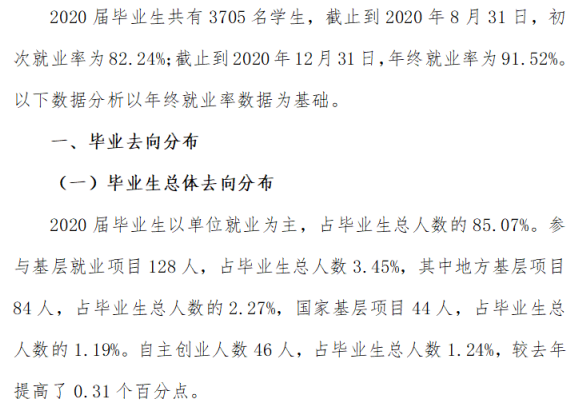 2020 届毕业生共有 3705 名学生，截止到 2020 年 8 月 31 日，初次就业率为 82.24%;截止到 2020 年 12 月 31 日，年终就业率为 91.52%。以下数据分析以年终就业率数据为基础。

一、毕业去向分布

（一）毕业生总体去向分布

2020 届毕业生以单位就业为主，占毕业生总人数的 85.07%。参与基层就业项目 128 人，占毕业生总人数 3.45%，其中地方基层项目 84 人，占毕业生总人数的 2.27%，国家基层项目 44 人，占毕业生总人数的 1.19%。自主创业人数 46 人，占毕业生总人数 1.24%，较去年提高了 0.31 个百分点。